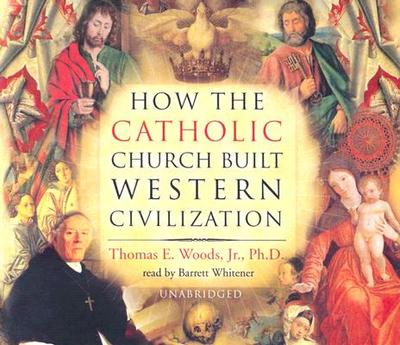 HOW THE
CATHOLIC
CHURCH BUILT
WESTERN
CIVILIZATION

Thomas E. Woods, Jr., Ph.D.
read by Barrett Whitener

UNABRIDGED